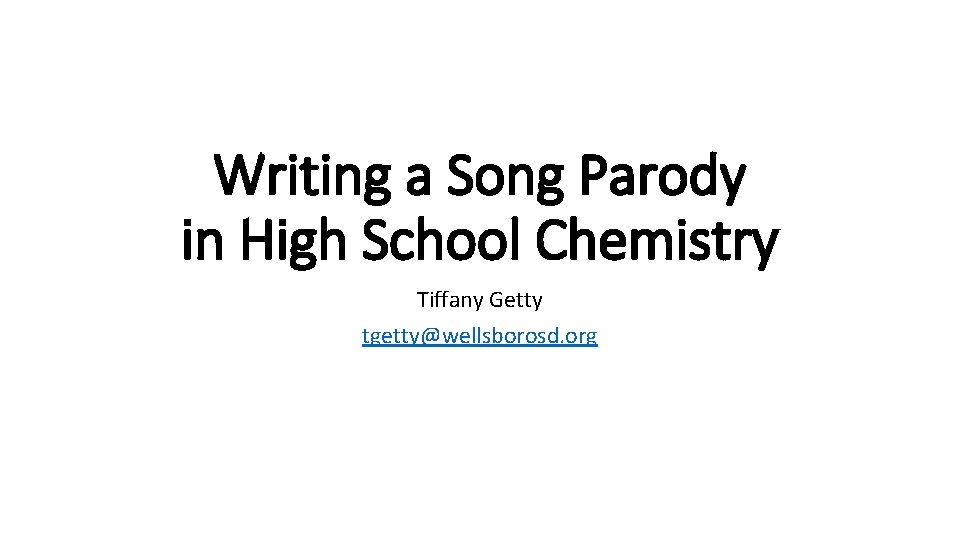 Writing a Song Parody in High School Chemistry

Tiffany Getty

tgetty@wellsborosd.org